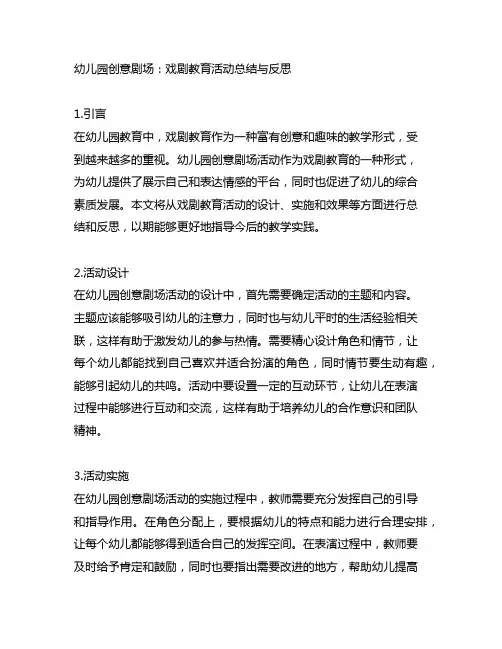 幼儿园创意剧场：戏剧教育活动总结与反思

1.引言
在幼儿园教育中，戏剧教育作为一种富有创意和趣味的教学形式，受到越来越多的重视。幼儿园创意剧场活动作为戏剧教育的一种形式，为幼儿提供了展示自己和表达情感的平台，同时也促进了幼儿的综合素质发展。本文将从戏剧教育活动的设计、实施和效果等方面进行总结和反思，以期能够更好地指导今后的教学实践。

2.活动设计
在幼儿园创意剧场活动的设计中，首先需要确定活动的主题和内容。主题应该能够吸引幼儿的注意力，同时也与幼儿平时的生活经验相关联，这样有助于激发幼儿的参与热情。需要精心设计角色和情节，让每个幼儿都能找到自己喜欢并适合扮演的角色，同时情节要生动有趣，能够引起幼儿的共鸣。活动中要设置一定的互动环节，让幼儿在表演过程中能够进行互动和交流，这样有助于培养幼儿的合作意识和团队精神。

3.活动实施
在幼儿园创意剧场活动的实施过程中，教师需要充分发挥自己的引导和指导作用。在角色分配上，要根据幼儿的特点和能力进行合理安排，让每个幼儿都能够得到适合自己的发挥空间。在表演过程中，教师要及时给予肯定和鼓励，同时也要指出需要改进的地方，帮助幼儿提高